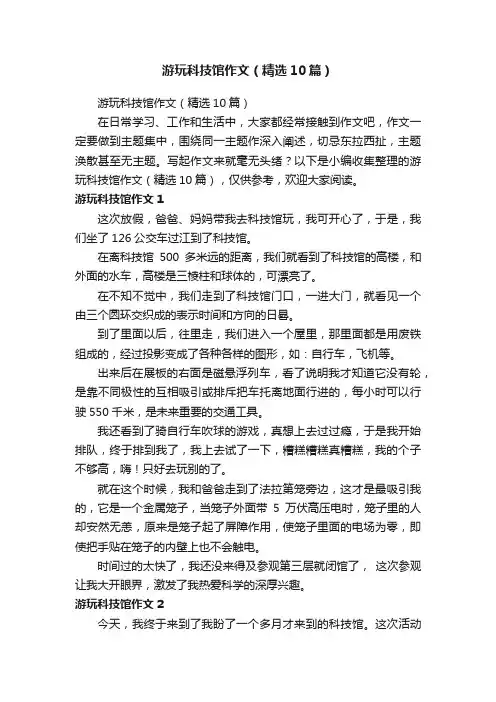 游玩科技馆作文（精选10篇）

游玩科技馆作文（精选10篇）

在日常学习、工作和生活中，大家都经常接触到作文吧，作文一定要做到主题集中，围绕同一主题作深入阐述，切忌东拉西扯，主题涣散甚至无主题。写起作文来就毫无头绪？以下是小编收集整理的游玩科技馆作文（精选10篇），仅供参考，欢迎大家阅读。

游玩科技馆作文1

这次放假，爸爸、妈妈带我去科技馆玩，我可开心了，于是，我们坐了126公交车过江到了科技馆。

在离科技馆 500 多米远的距离，我们就看到了科技馆的高楼，和外面的水车，高楼是三棱柱和球体的，可漂亮了。

在不知不觉中，我们走到了科技馆门口，一进大门，就看见一个由三个圆环交织成的表示时间和方向的日晷。

到了里面以后，往里走，我们进入一个屋里，那里面都是用废铁组成的，经过投影变成了各种各样的图形，如：自行车，飞机等。

出来后在展板的右面是磁悬浮列车，看了说明我才知道它没有轮，是靠不同极性的互相吸引或排斥把车托离地面行进的，每小时可以行驶550千米，是未来重要的交通工具。

我还看到了骑自行车吹球的游戏，真想上去过过瘾，于是我开始排队，终于排到我了，我上去试了一下，糟糕糟糕真糟糕，我的个子不够高，嗨！只好去玩别的了。

就在这个时候，我和爸爸走到了法拉第笼旁边，这才是最吸引我的，它是一个金属笼子，当笼子外面带 5 万伏高压电时，笼子里的人却安然无恙，原来是笼子起了屏障作用，使笼子里面的电场为零，即使把手贴在笼子的内壁上也不会触电。

时间过的太快了，我还没来得及参观第三层就闭馆了， 这次参观让我大开眼界，激发了我热爱科学的深厚兴趣。

游玩科技馆作文2

今天，我终于来到了我盼了一个多月才来到的科技馆。这次活动